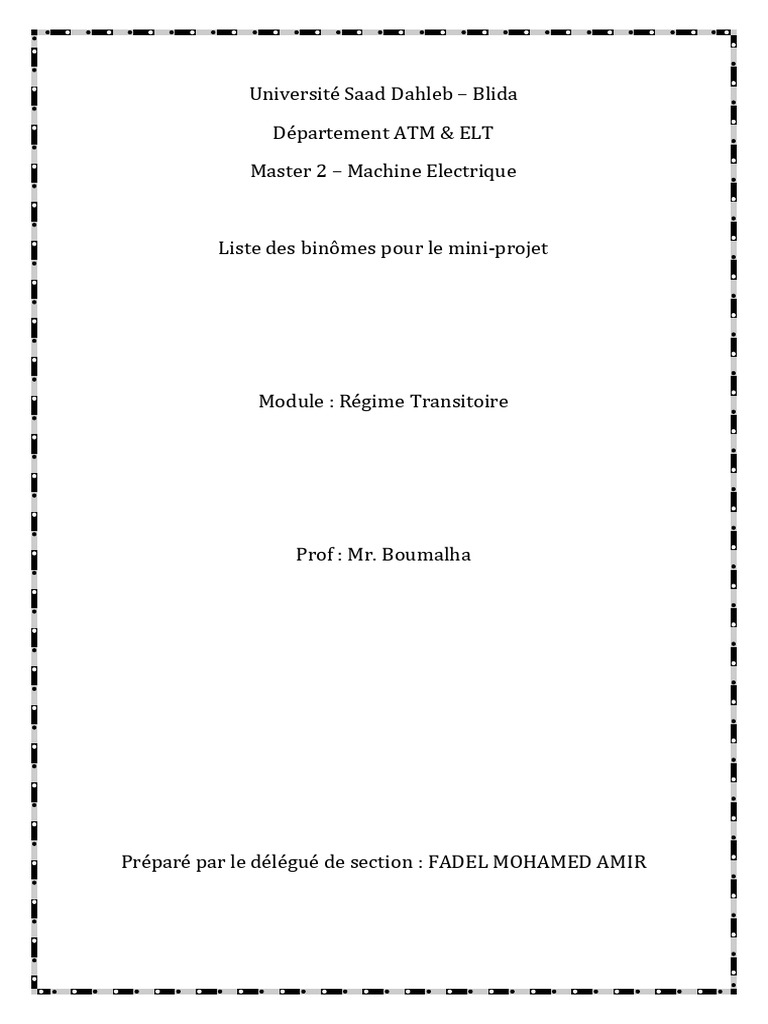 Université Saad Dahleb – Blida

Département ATM & ELT

Master 2 – Machine Electrique

Liste des binômes pour le mini-projet

Module : Régime Transitoire

Prof : Mr. Boumalha

Préparé par le délégué de section : FADEL MOHAMED AMIR